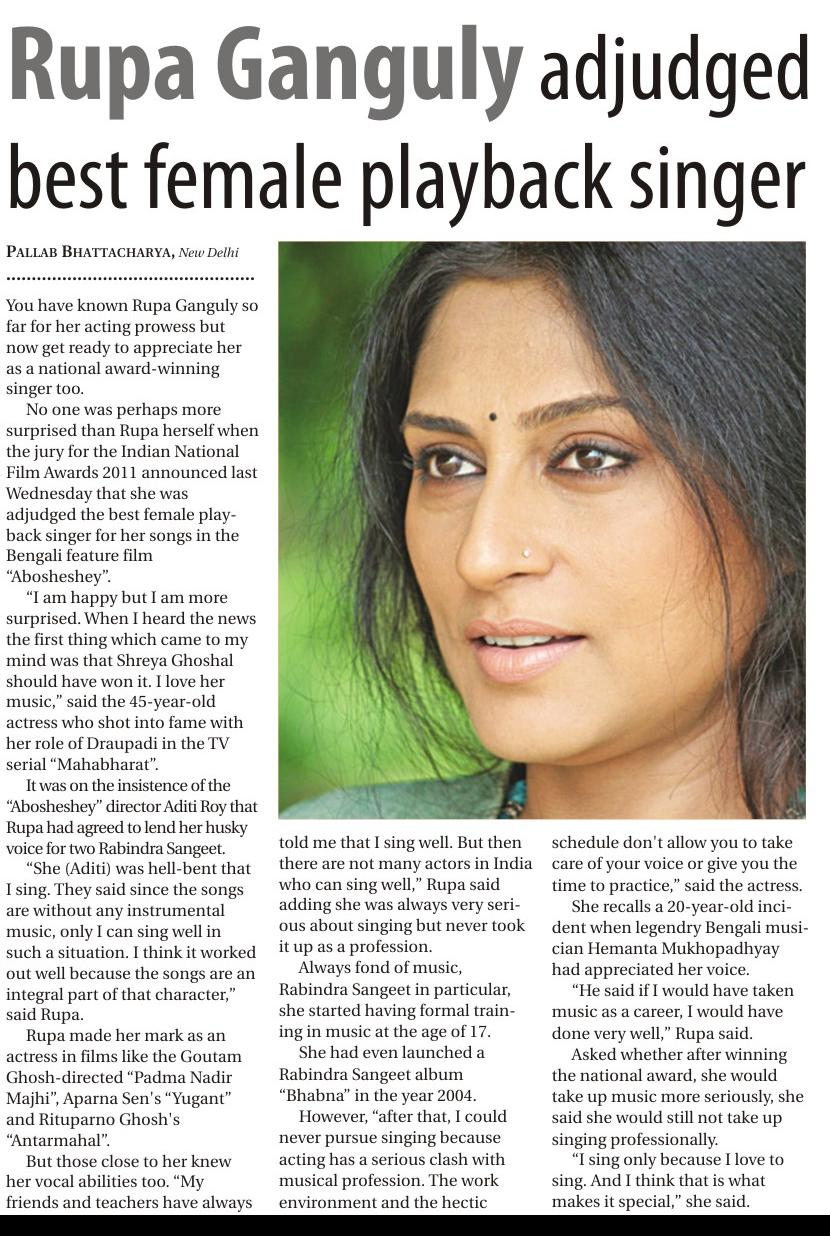 Rupa Ganguly adjudged best female playback singer

PALLAB BHATTACHARYA, New Delhi

You have known Rupa Ganguly so far for her acting prowess but now get ready to appreciate her as a national award-winning singer too.

No one was perhaps more surprised than Rupa herself when the jury for the Indian National Film Awards 2011 announced last Wednesday that she was adjudged the best female playback singer for her songs in the Bengali feature film "Abosheshey".

"I am happy but I am more surprised. When I heard the news the first thing which came to my mind was that Shreya Ghoshal should have won it. I love her music," said the 45-year-old actress who shot into fame with her role of Draupadi in the TV serial "Mahabharat".

It was on the insistence of the "Abosheshey" director Aditi Roy that Rupa had agreed to lend her husky voice for two Rabindra Sangeet.

"She (Aditi) was hell-bent that I sing. They said since the songs are without any instrumental music, only I can sing well in such a situation. I think it worked out well because the songs are an integral part of that character," said Rupa.

Rupa made her mark as an actress in films like the Goutam Ghosh-directed "Padma Nadir Majhi", Aparna Sen's "Yugant" and Rituparno Ghosh's "Antarmahal".

But those close to her knew her vocal abilities too. "My friends and teachers have always told me that I sing well. But then there are not many actors in India who can sing well," Rupa said adding she was always very serious about singing but never took it up as a profession.

Always fond of music, Rabindra Sangeet in particular, she started having formal training in music at the age of 17.

She had even launched a Rabindra Sangeet album "Bhabna" in the year 2004.

However, "after that, I could never pursue singing because acting has a serious clash with musical profession. The work environment and the hectic schedule don't allow you to take care of your voice or give you the time to practice," said the actress.

She recalls a 20-year-old incident when legendry Bengali musician Hemanta Mukhopadhyay had appreciated her voice.

"He said if I would have taken music as a career, I would have done very well," Rupa said.

Asked whether after winning the national award, she would take up music more seriously, she said she would still not take up singing professionally.

"I sing only because I love to sing. And I think that is what makes it special," she said.